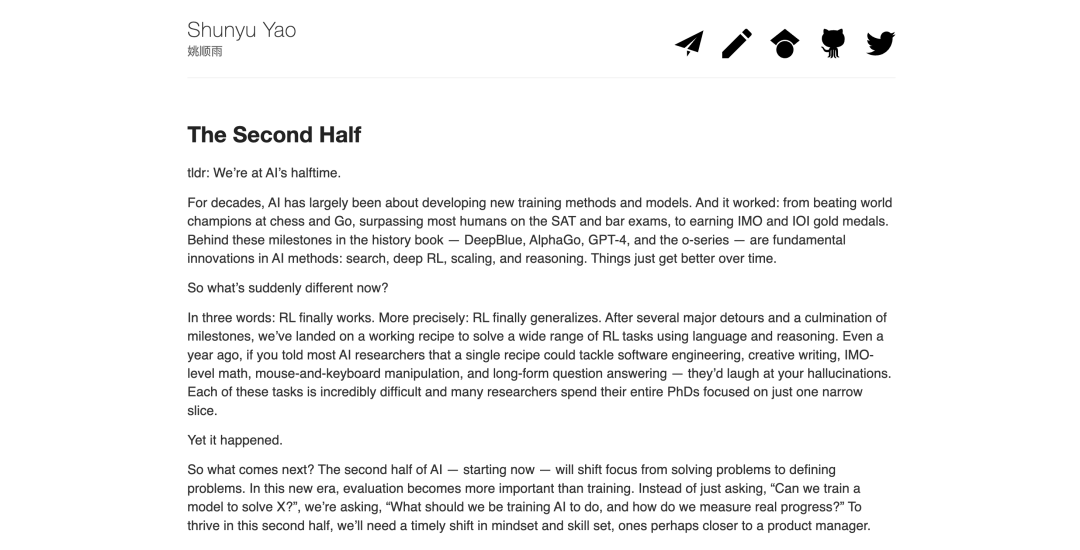 Shunyu Yao
姚顺雨

The Second Half

tldr: We're at AI's halftime.

For decades, AI has largely been about developing new training methods and models. And it worked: from beating world champions at chess and Go, surpassing most humans on the SAT and bar exams, to earning IMO and IOI gold medals. Behind these milestones in the history book — DeepBlue, AlphaGo, GPT-4, and the o-series — are fundamental innovations in AI methods: search, deep RL, scaling, and reasoning. Things just get better over time.

So what's suddenly different now?

In three words: RL finally works. More precisely: RL finally generalizes. After several major detours and a culmination of milestones, we've landed on a working recipe to solve a wide range of RL tasks using language and reasoning. Even a year ago, if you told most AI researchers that a single recipe could tackle software engineering, creative writing, IMO-level math, mouse-and-keyboard manipulation, and long-form question answering — they'd laugh at your hallucinations. Each of these tasks is incredibly difficult and many researchers spend their entire PhDs focused on just one narrow slice.

Yet it happened.

So what comes next? The second half of AI — starting now — will shift focus from solving problems to defining problems. In this new era, evaluation becomes more important than training. Instead of just asking, "Can we train a model to solve X?", we're asking, "What should we be training AI to do, and how do we measure real progress?" To thrive in this second half, we'll need a timely shift in mindset and skill set, ones perhaps closer to a product manager.